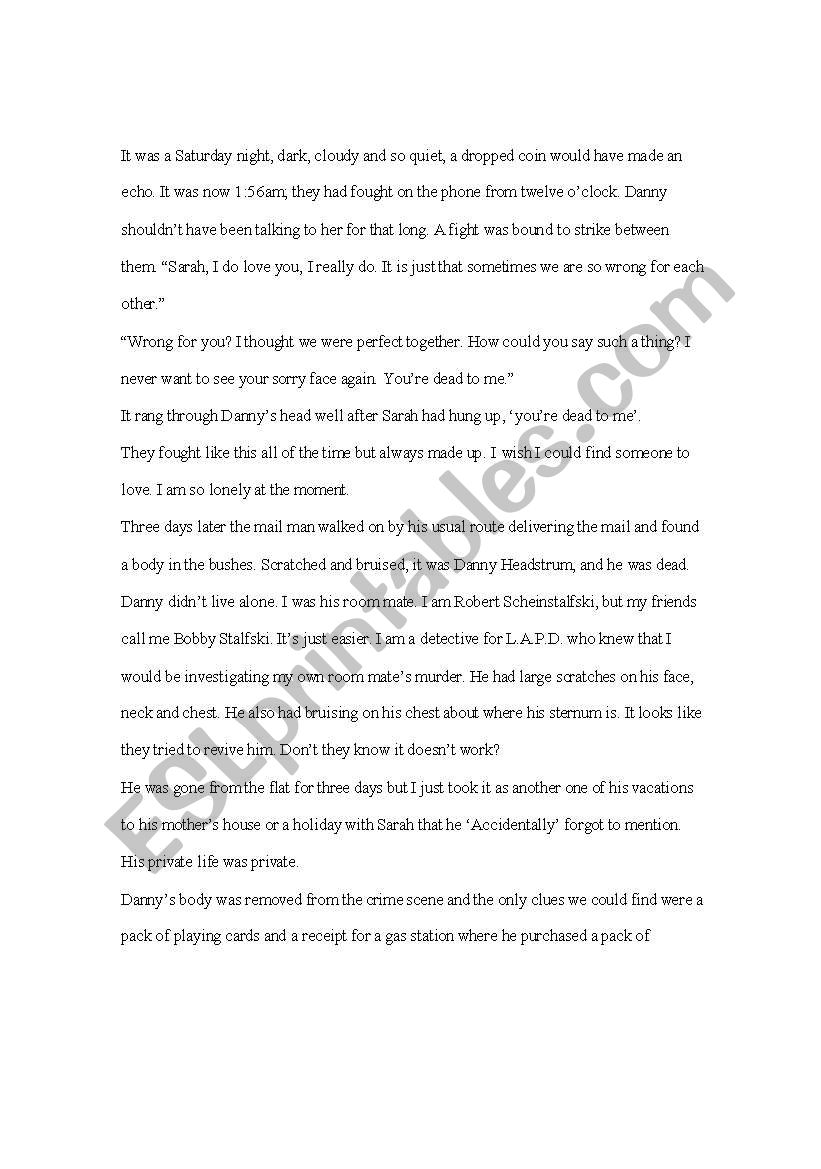 It was a Saturday night, dark, cloudy and so quiet, a dropped coin would have made an echo. It was now 1:56am; they had fought on the phone from twelve o'clock. Danny shouldn't have been talking to her for that long. A fight was bound to strike between them. "Sarah, I do love you, I really do. It is just that sometimes we are so wrong for each other."

"Wrong for you? I thought we were perfect together. How could you say such a thing? I never want to see your sorry face again. You're dead to me."

It rang through Danny's head well after Sarah had hung up, 'you're dead to me'.

They fought like this all of the time but always made up. I wish I could find someone to love. I am so lonely at the moment.

Three days later the mail man walked on by his usual route delivering the mail and found a body in the bushes. Scratched and bruised, it was Danny Headstrum, and he was dead. Danny didn't live alone. I was his room mate. I am Robert Scheinstalfski, but my friends call me Bobby Stalfski. It's just easier. I am a detective for L.A.P.D. who knew that I would be investigating my own room mate's murder. He had large scratches on his face, neck and chest. He also had bruising on his chest about where his sternum is. It looks like they tried to revive him. Don't they know it doesn't work?

He was gone from the flat for three days but I just took it as another one of his vacations to his mother's house or a holiday with Sarah that he 'Accidentally' forgot to mention. His private life was private.

Danny's body was removed from the crime scene and the only clues we could find were a pack of playing cards and a receipt for a gas station where he purchased a pack of

ESLprintables.com